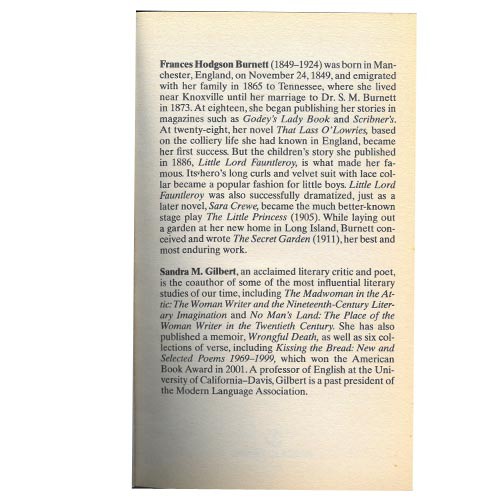 Frances Hodgson Burnett (1849–1924) was born in Manchester, England, on November 24, 1849, and emigrated with her family in 1865 to Tennessee, where she lived near Knoxville until her marriage to Dr. S. M. Burnett in 1873. At eighteen, she began publishing her stories in magazines such as Godey's Lady Book and Scribner's. At twenty-eight, her novel That Lass O'Lowries, based on the colliery life she had known in England, became her first success. But the children's story she published in 1886, Little Lord Fauntleroy, is what made her famous. Its hero's long curls and velvet suit with lace collar became a popular fashion for little boys. Little Lord Fauntleroy was also successfully dramatized, just as a later novel, Sara Crewe, became the much better-known stage play The Little Princess (1905). While laying out a garden at her new home in Long Island, Burnett conceived and wrote The Secret Garden (1911), her best and most enduring work.

Sandra M. Gilbert, an acclaimed literary critic and poet, is the coauthor of some of the most influential literary studies of our time, including The Madwoman in the Attic: The Woman Writer and the Nineteenth-Century Literary Imagination and No Man's Land: The Place of the Woman Writer in the Twentieth Century. She has also published a memoir, Wrongful Death, as well as six collections of verse, including Kissing the Bread: New and Selected Poems 1969–1999, which won the American Book Award in 2001. A professor of English at the University of California–Davis, Gilbert is a past president of the Modern Language Association.